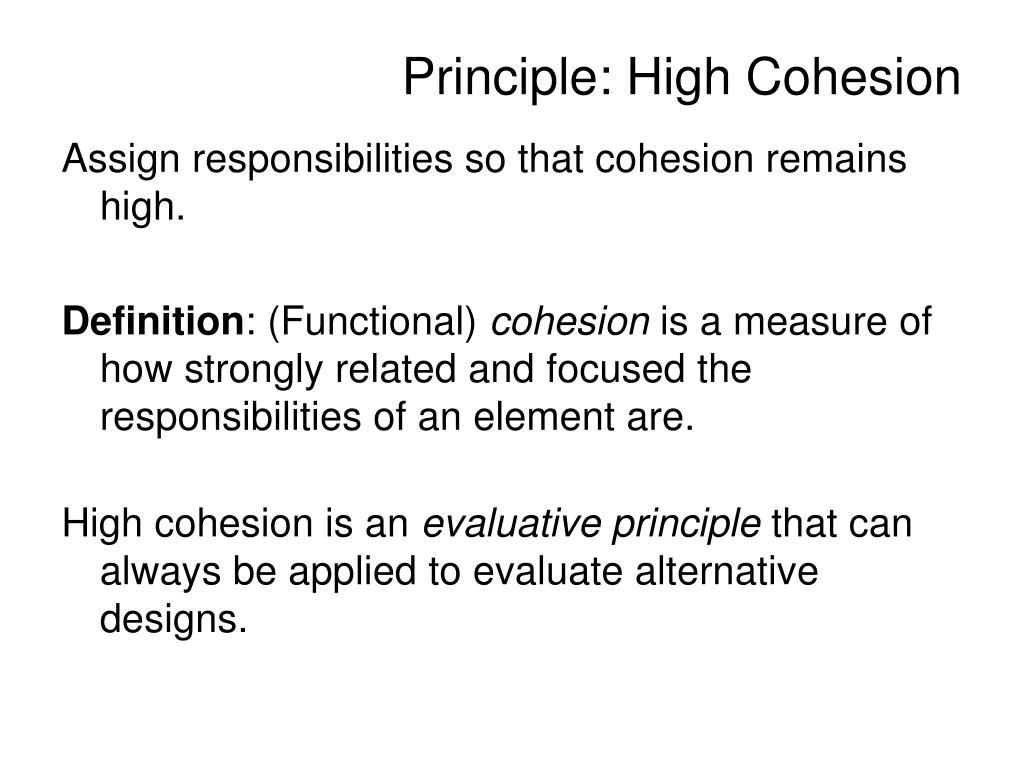 Principle: High Cohesion

Assign responsibilities so that cohesion remains high.

Definition: (Functional) cohesion is a measure of how strongly related and focused the responsibilities of an element are.

High cohesion is an evaluative principle that can always be applied to evaluate alternative designs.